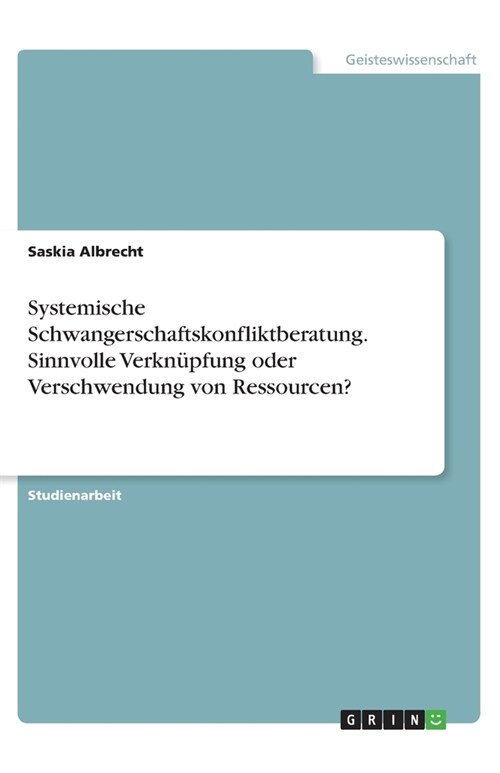 Geisteswissenschaft

Saskia Albrecht

Systemische Schwangerschaftskonfliktberatung. Sinnvolle Verknüpfung oder Verschwendung von Ressourcen?

Studienarbeit

GRIN